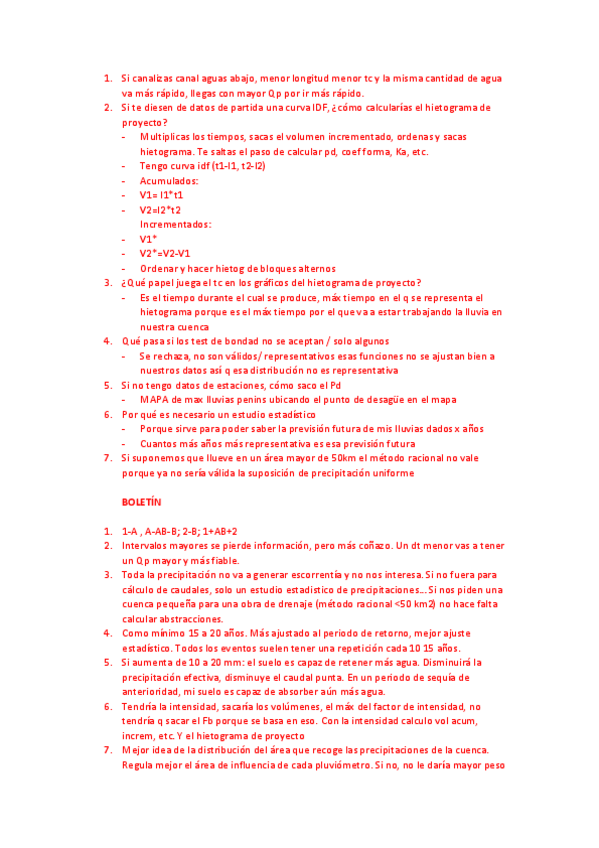 1. Si canalizas canal aguas abajo, menor longitud menor tc y la misma cantidad de agua va más rápido, llegas con mayor Qp por ir más rápido.
2. Si te diesen de datos de partida una curva IDF, ¿cómo calcularías el hietograma de proyecto?
- Multiplicas los tiempos, sacas el volumen incrementado, ordenas y sacas hietograma. Te saltas el paso de calcular pd, coef forma, Ka, etc.
- Tengo curva idf (t1-I1, t2-I2)
- Acumulados:
- V1= I1*t1
- V2=I2*t2
Incrementados:
- V1*
- V2*=V2-V1
- Ordenar y hacer hietog de bloques alternos
3. ¿Qué papel juega el tc en los gráficos del hietograma de proyecto?
- Es el tiempo durante el cual se produce, máx tiempo en el q se representa el hietograma porque es el máx tiempo por el que va a estar trabajando la lluvia en nuestra cuenca
4. Qué pasa si los test de bondad no se aceptan / solo algunos
- Se rechaza, no son válidos/ representativos esas funciones no se ajustan bien a nuestros datos así q esa distribución no es representativa
5. Si no tengo datos de estaciones, cómo saco el Pd
- MAPA de max lluvias penins ubicando el punto de desagüe en el mapa
6. Por qué es necesario un estudio estadístico
- Porque sirve para poder saber la previsión futura de mis lluvias dados x años
- Cuantos más años más representativa es esa previsión futura
7. Si suponemos que llueve en un área mayor de 50km el método racional no vale porque ya no sería válida la suposición de precipitación uniforme

BOLETÍN

1. 1-A , A-AB-B; 2-B; 1+AB+2
2. Intervalos mayores se pierde información, pero más coñazo. Un dt menor vas a tener un Qp mayor y más fiable.
3. Toda la precipitación no va a generar escorrentía y no nos interesa. Si no fuera para cálculo de caudales, solo un estudio estadístico de precipitaciones... Si nos piden una cuenca pequeña para una obra de drenaje (método racional <50 km2) no hace falta calcular abstracciones.
4. Como mínimo 15 a 20 años. Más ajustado al periodo de retorno, mejor ajuste estadístico. Todos los eventos suelen tener una repetición cada 10 15 años.
5. Si aumenta de 10 a 20 mm: el suelo es capaz de retener más agua. Disminuirá la precipitación efectiva, disminuye el caudal punta. En un periodo de sequía de anterioridad, mi suelo es capaz de absorber aún más agua.
6. Tendría la intensidad, sacaría los volúmenes, el máx del factor de intensidad, no tendría q sacar el Fb porque se basa en eso. Con la intensidad calculo vol acum, increm, etc. Y el hietograma de proyecto
7. Mejor idea de la distribución del área que recoge las precipitaciones de la cuenca. Regula mejor el área de influencia de cada pluviómetro. Si no, no le daría mayor peso